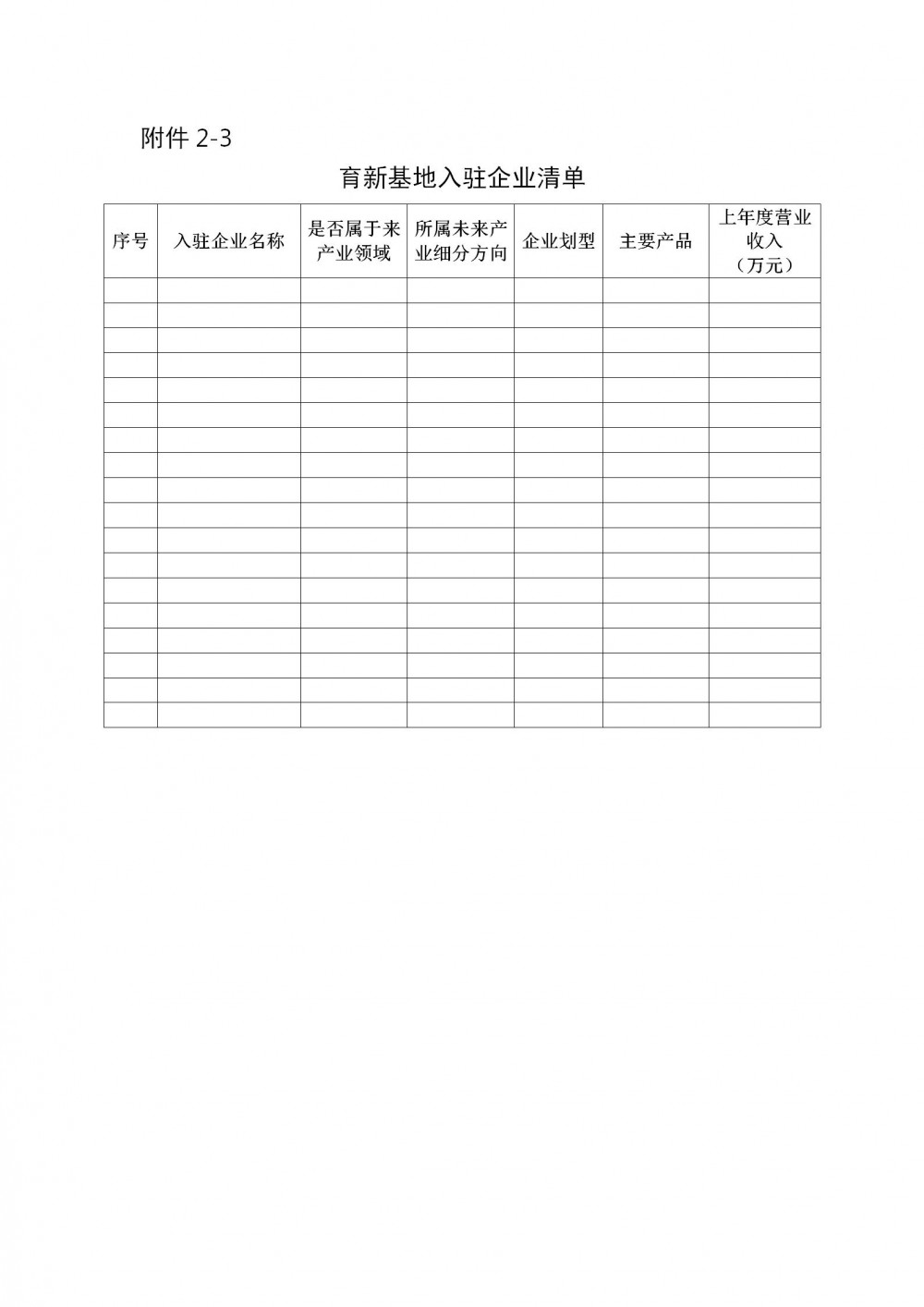 附件 2-3

育新基地入驻企业清单

| 序号 | 入驻企业名称 | 是否属于来产业领域 | 所属未来产业细分方向 | 企业划型 | 主要产品 | 上年度营业收入（万元） |
|---|---|---|---|---|---|---|
| | | | | | | |
| | | | | | | |
| | | | | | | |
| | | | | | | |
| | | | | | | |
| | | | | | | |
| | | | | | | |
| | | | | | | |
| | | | | | | |
| | | | | | | |
| | | | | | | |
| | | | | | | |
| | | | | | | |
| | | | | | | |
| | | | | | | |
| | | | | | | |
| | | | | | | |
| | | | | | | |